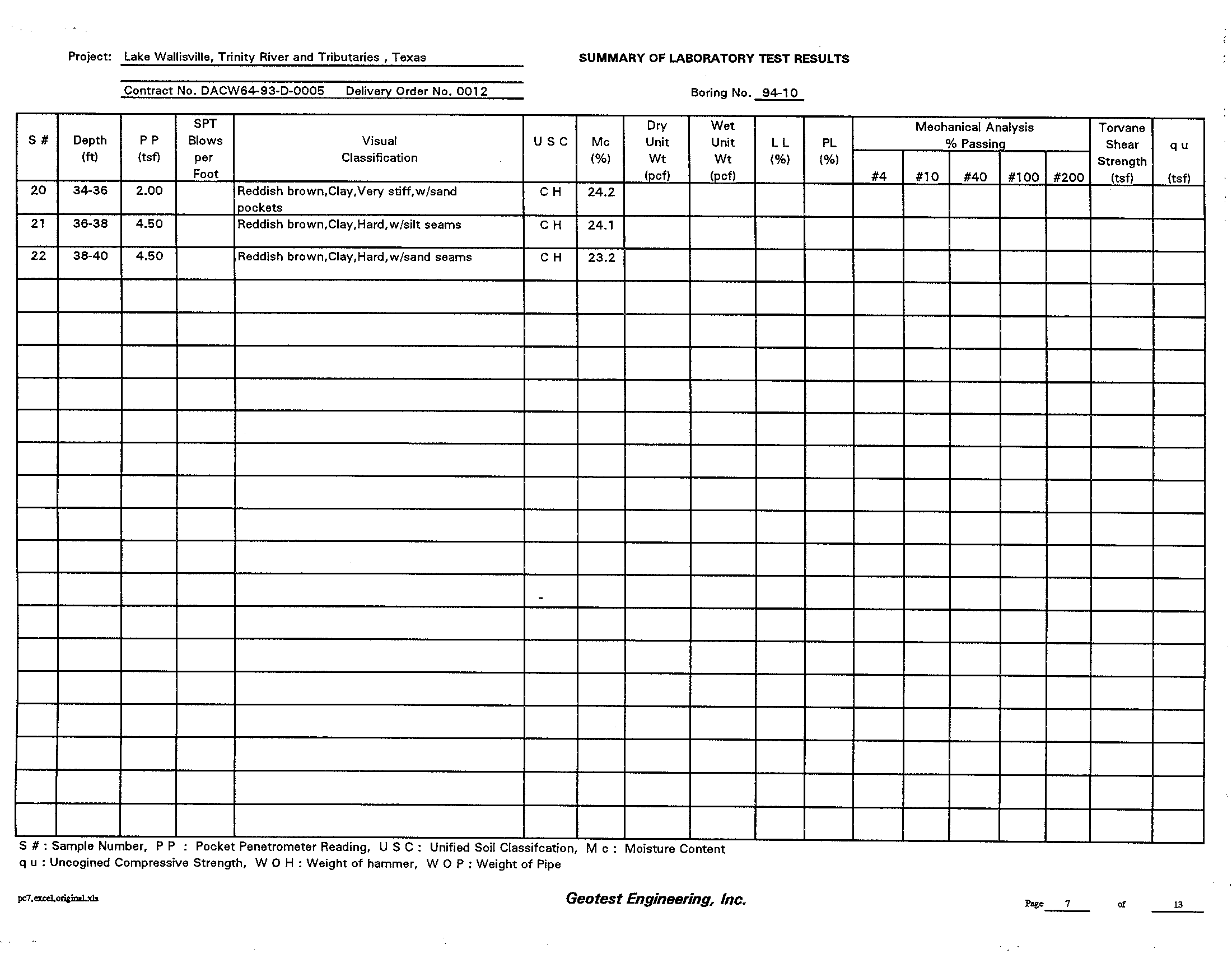 Project: Lake Wallisville, Trinity River and Tributaries , Texas

SUMMARY OF LABORATORY TEST RESULTS

Contract No. DACW64-93-D-0005 Delivery Order No. 0012

Boring No. 94-10

| S # | Depth (ft) | P P (tsf) | SPT Blows per Foot | Visual Classification | U S C | Mc (%) | Dry Unit Wt (pcf) | Wet Unit Wt (pcf) | L L (%) | PL (%) | Mechanical Analysis % Passing #4 | #10 | #40 | #100 | #200 | Torvane Shear Strength (tsf) | q u (tsf) |
|---|---|---|---|---|---|---|---|---|---|---|---|---|---|---|---|---|---|
| 20 | 34-36 | 2.00 | | Reddish brown,Clay,Very stiff,w/sand pockets | C H | 24.2 | | | | | | | | | | | |
| 21 | 36-38 | 4.50 | | Reddish brown,Clay,Hard,w/silt seams | C H | 24.1 | | | | | | | | | | | |
| 22 | 38-40 | 4.50 | | Reddish brown,Clay,Hard,w/sand seams | C H | 23.2 | | | | | | | | | | | |

S # : Sample Number, P P : Pocket Penetrometer Reading, U S C : Unified Soil Classifcation, M c : Moisture Content
q u : Uncogined Compressive Strength, W O H : Weight of hammer, W O P : Weight of Pipe

pc7,excel,original.xls

Geotest Engineering, Inc.

Page 7 of 13